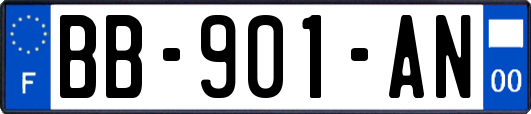 F
BB-901-AN
00